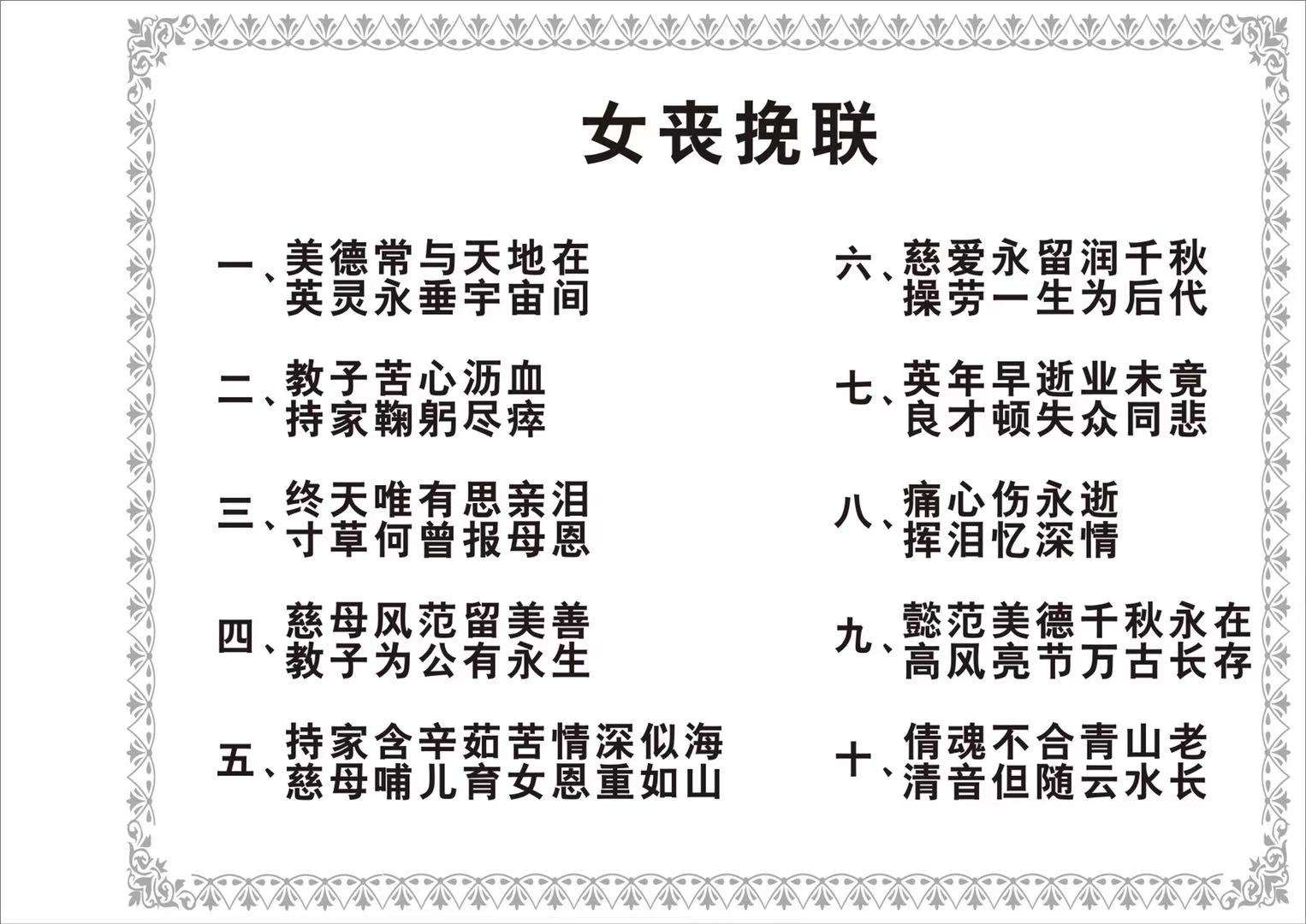 女丧挽联

一、美德常与天地在
英灵永垂宇宙间

二、教子苦心沥血
持家鞠躬尽瘁

三、终天唯有思亲泪
寸草何曾报母恩

四、慈母风范留美善
教子为公有永生

五、持家含辛茹苦情深似海
慈母哺儿育女恩重如山

六、慈爱永留润千秋
操劳一生为后代

七、英年早逝业未竟
良才顿失众同悲

八、痛心伤永逝
挥泪忆深情

九、懿范美德千秋永在
高风亮节万古长存

十、倩魂不合青山老
清音但随云水长